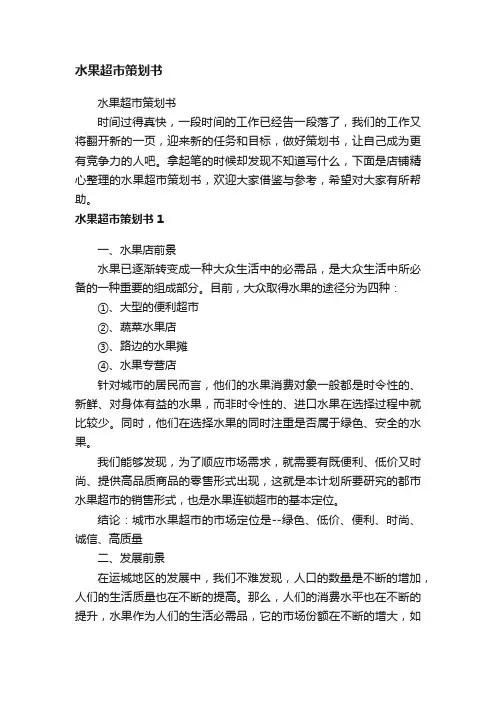 水果超市策划书

水果超市策划书

时间过得真快，一段时间的工作已经告一段落了，我们的工作又将翻开新的一页，迎来新的任务和目标，做好策划书，让自己成为更有竞争力的人吧。拿起笔的时候却发现不知道写什么，下面是店铺精心整理的水果超市策划书，欢迎大家借鉴与参考，希望对大家有所帮助。

水果超市策划书 1

一、水果店前景

水果已逐渐转变成一种大众生活中的必需品，是大众生活中所必备的一种重要的组成部分。目前，大众取得水果的途径分为四种：

①、大型的便利超市

②、蔬菜水果店

③、路边的水果摊

④、水果专营店

针对城市的居民而言，他们的水果消费对象一般都是时令性的、新鲜、对身体有益的水果，而非时令性的、进口水果在选择过程中就比较少。同时，他们在选择水果的同时注重是否属于绿色、安全的水果。

我们能够发现，为了顺应市场需求，就需要有既便利、低价又时尚、提供高品质商品的零售形式出现，这就是本计划所要研究的都市水果超市的销售形式，也是水果连锁超市的基本定位。

结论：城市水果超市的市场定位是--绿色、低价、便利、时尚、诚信、高质量

二、发展前景

在运城地区的发展中，我们不难发现，人口的数量是不断的增加，人们的生活质量也在不断的提高。那么，人们的消费水平也在不断的提升，水果作为人们的生活必需品，它的市场份额在不断的增大，如